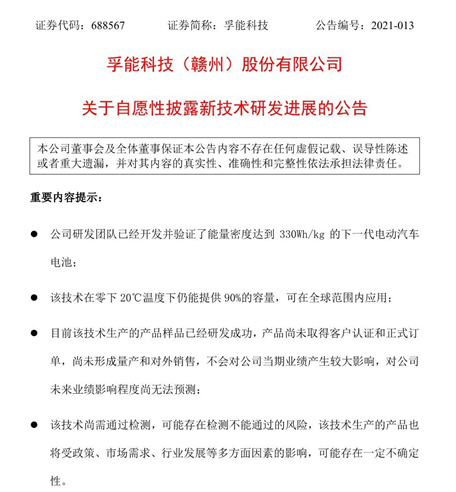 证券代码：688567　　证券简称：孚能科技　　公告编号：2021-013

孚能科技（赣州）股份有限公司

关于自愿性披露新技术研发进展的公告

本公司董事会及全体董事保证本公告内容不存在任何虚假记载、误导性陈述或者重大遗漏，并对其内容的真实性、准确性和完整性依法承担法律责任。

重要内容提示：

● 公司研发团队已经开发并验证了能量密度达到 330Wh/kg 的下一代电动汽车电池；

● 该技术在零下 20℃温度下仍能提供 90%的容量，可在全球范围内应用；

● 目前该技术生产的产品样品已经研发成功，产品尚未取得客户认证和正式订单，尚未形成量产和对外销售，不会对公司当期业绩产生较大影响，对公司未来业绩影响程度尚无法预测；

● 该技术尚需通过检测，可能存在检测不能通过的风险，该技术生产的产品也将受政策、市场需求、行业发展等多方面因素的影响，可能存在一定不确定性。